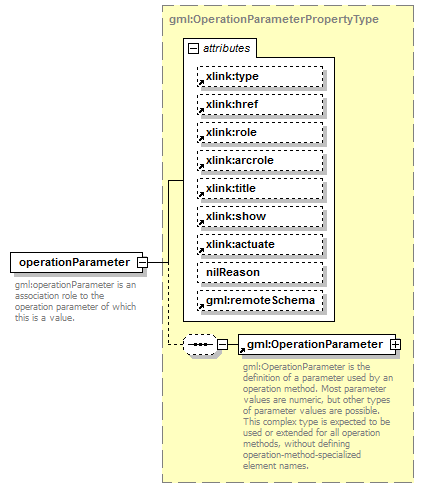 gml:OperationParameterPropertyType

attributes

xlink:type

xlink:href

xlink:role

xlink:arcrole

xlink:title

xlink:show

xlink:actuate

nilReason

gml:remoteSchema

operationParameter

gml:operationParameter is an association role to the operation parameter of which this is a value.

gml:OperationParameter

gml:OperationParameter is the definition of a parameter used by an operation method. Most parameter values are numeric, but other types of parameter values are possible. This complex type is expected to be used or extended for all operation methods, without defining operation-method-specialized element names.